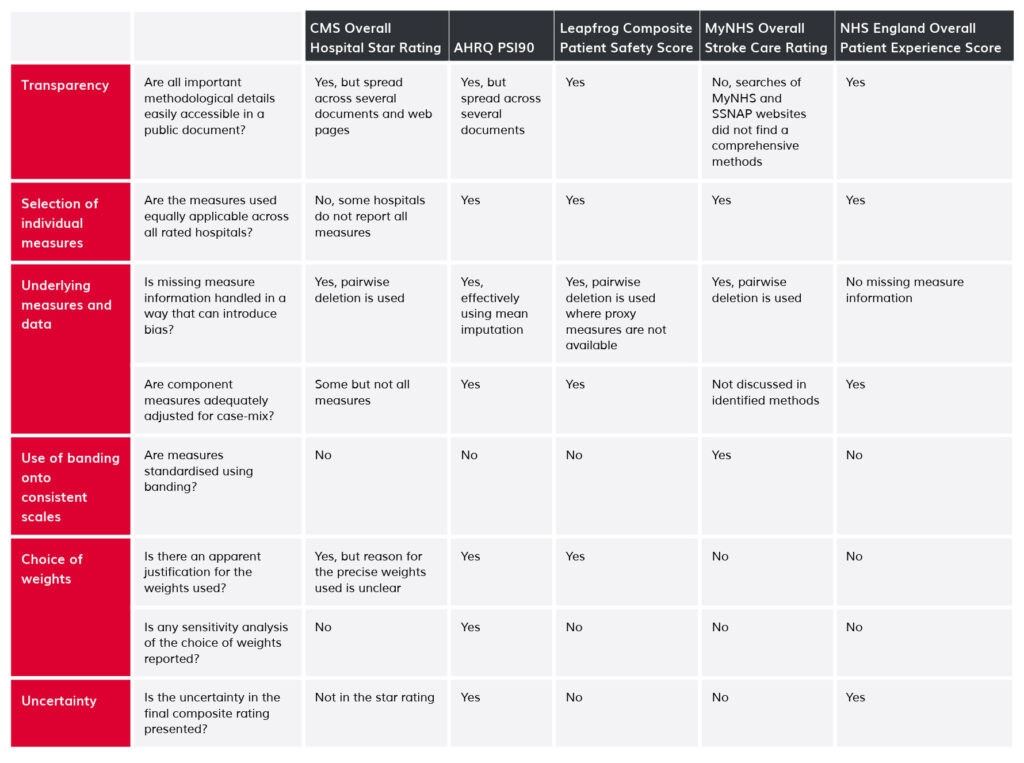 | | | CMS Overall Hospital Star Rating | AHRQ PSI90 | Leapfrog Composite Patient Safety Score | MyNHS Overall Stroke Care Rating | NHS England Overall Patient Experience Score |
|---|---|---|---|---|---|---|
| Transparency | Are all important methodological details easily accessible in a public document? | Yes, but spread across several documents and web pages | Yes, but spread across several documents | Yes | No, searches of MyNHS and SSNAP websites did not find a comprehensive methods | Yes |
| Selection of individual measures | Are the measures used equally applicable across all rated hospitals? | No, some hospitals do not report all measures | Yes | Yes | Yes | Yes |
| Underlying measures and data | Is missing measure information handled in a way that can introduce bias? | Yes, pairwise deletion is used | Yes, effectively using mean imputation | Yes, pairwise deletion is used where proxy measures are not available | Yes, pairwise deletion is used | No missing measure information |
| | Are component measures adequately adjusted for case-mix? | Some but not all measures | Yes | Yes | Not discussed in identified methods | Yes |
| Use of banding onto consistent scales | Are measures standardised using banding? | No | No | No | Yes | No |
| Choice of weights | Is there an apparent justification for the weights used? | Yes, but reason for the precise weights used is unclear | Yes | Yes | No | No |
| | Is any sensitivity analysis of the choice of weights reported? | No | Yes | No | No | No |
| Uncertainty | Is the uncertainty in the final composite rating presented? | Not in the star rating | Yes | No | No | Yes |